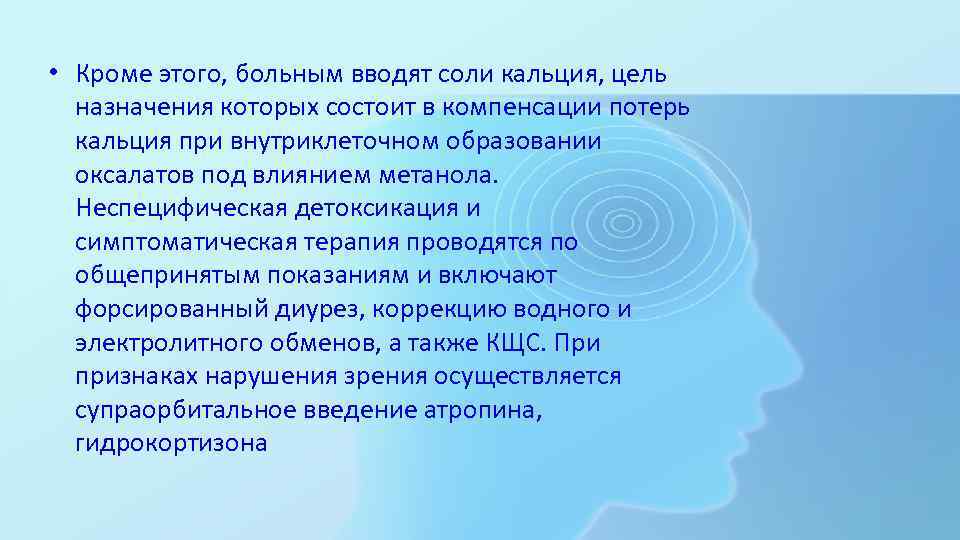 • Кроме этого, больным вводят соли кальция, цель назначения которых состоит в компенсации потерь кальция при внутриклеточном образовании оксалатов под влиянием метанола. Неспецифическая детоксикация и симптоматическая терапия проводятся по общепринятым показаниям и включают форсированный диурез, коррекцию водного и электролитного обменов, а также КЩС. При признаках нарушения зрения осуществляется супраорбитальное введение атропина, гидрокортизона